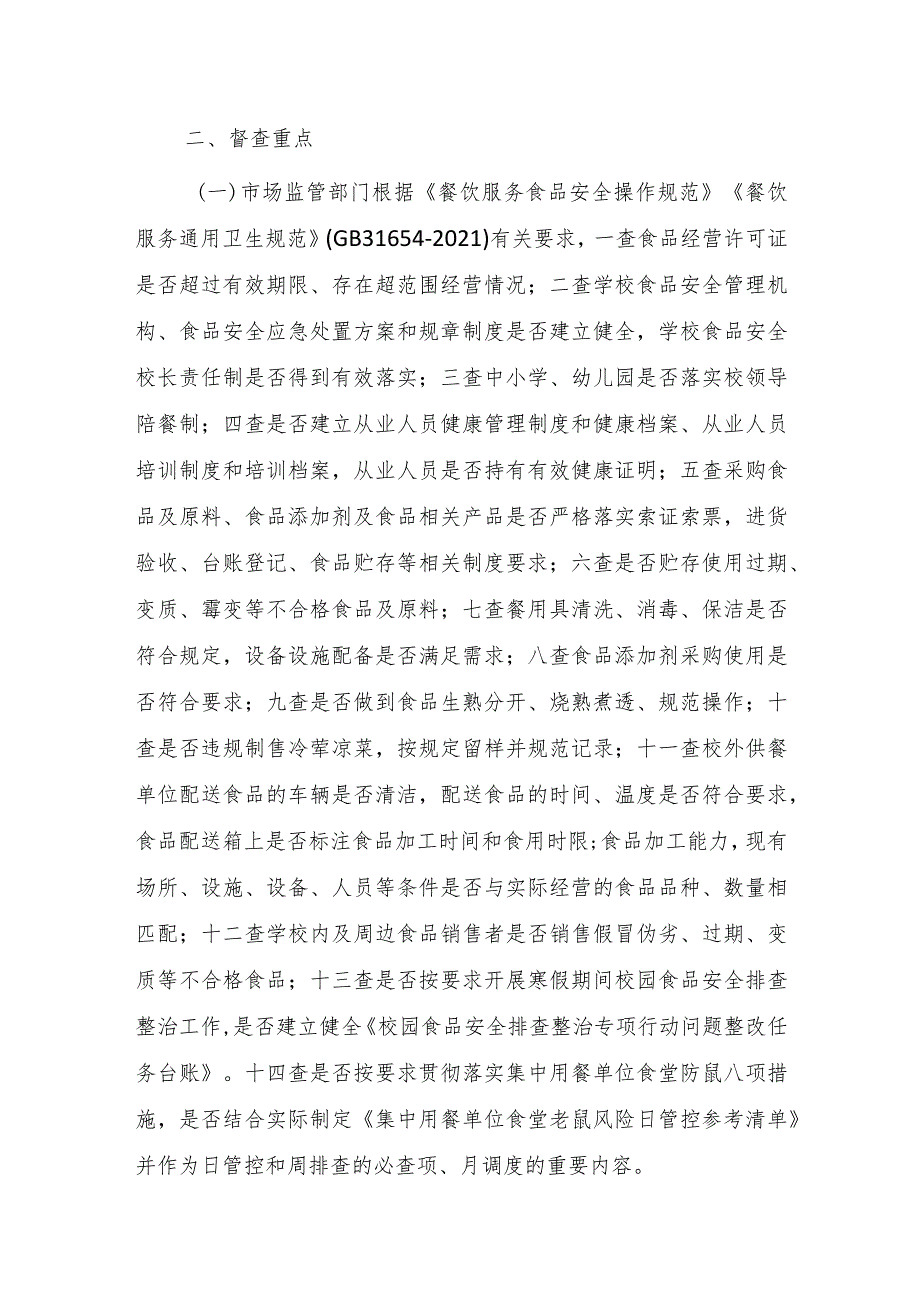 二、督查重点

（一）市场监管部门根据《餐饮服务食品安全操作规范》《餐饮服务通用卫生规范》(GB31654-2021)有关要求，一查食品经营许可证是否超过有效期限、存在超范围经营情况；二查学校食品安全管理机构、食品安全应急处置方案和规章制度是否建立健全，学校食品安全校长责任制是否得到有效落实；三查中小学、幼儿园是否落实校领导陪餐制；四查是否建立从业人员健康管理制度和健康档案、从业人员培训制度和培训档案，从业人员是否持有有效健康证明；五查采购食品及原料、食品添加剂及食品相关产品是否严格落实索证索票，进货验收、台账登记、食品贮存等相关制度要求；六查是否贮存使用过期、变质、霉变等不合格食品及原料；七查餐用具清洗、消毒、保洁是否符合规定，设备设施配备是否满足需求；八查食品添加剂采购使用是否符合要求；九查是否做到食品生熟分开、烧熟煮透、规范操作；十查是否违规制售冷荤凉菜，按规定留样并规范记录；十一查校外供餐单位配送食品的车辆是否清洁，配送食品的时间、温度是否符合要求，食品配送箱上是否标注食品加工时间和食用时限;食品加工能力，现有场所、设施、设备、人员等条件是否与实际经营的食品品种、数量相匹配；十二查学校内及周边食品销售者是否销售假冒伪劣、过期、变质等不合格食品；十三查是否按要求开展寒假期间校园食品安全排查整治工作，是否建立健全《校园食品安全排查整治专项行动问题整改任务台账》。十四查是否按要求贯彻落实集中用餐单位食堂防鼠八项措施，是否结合实际制定《集中用餐单位食堂老鼠风险日管控参考清单》并作为日管控和周排查的必查项、月调度的重要内容。